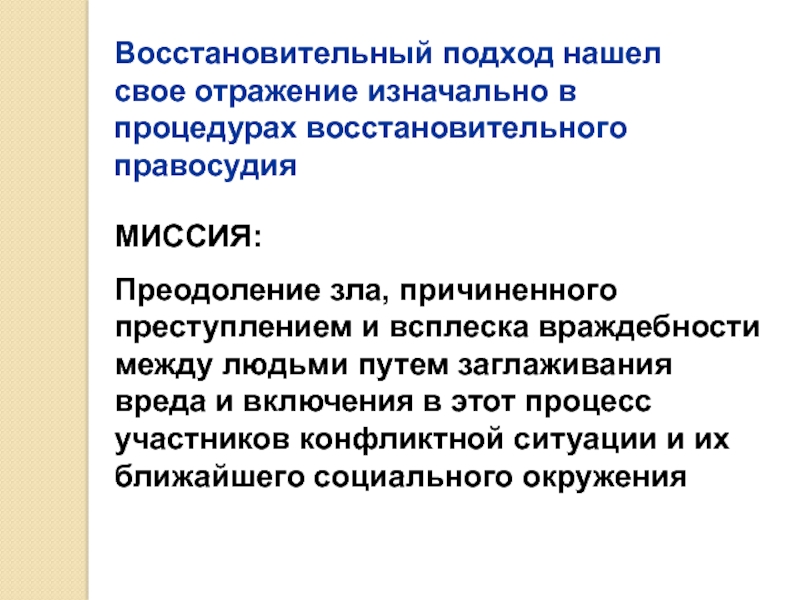 Восстановительный подход нашел свое отражение изначально в процедурах восстановительного правосудия

МИССИЯ:

Преодоление зла, причиненного преступлением и всплеска враждебности между людьми путем заглаживания вреда и включения в этот процесс участников конфликтной ситуации и их ближайшего социального окружения